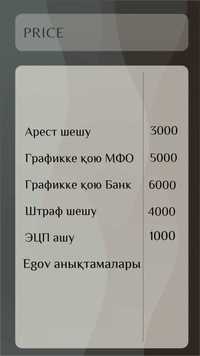 PRICE

| | |
|---|---|
| Арест шешу | 3000 |
| Графикке қою МФО | 5000 |
| Графикке қою Банк | 6000 |
| Штраф шешу | 4000 |
| ЭЦП ашу | 1000 |
| Egov анықтамалары | |